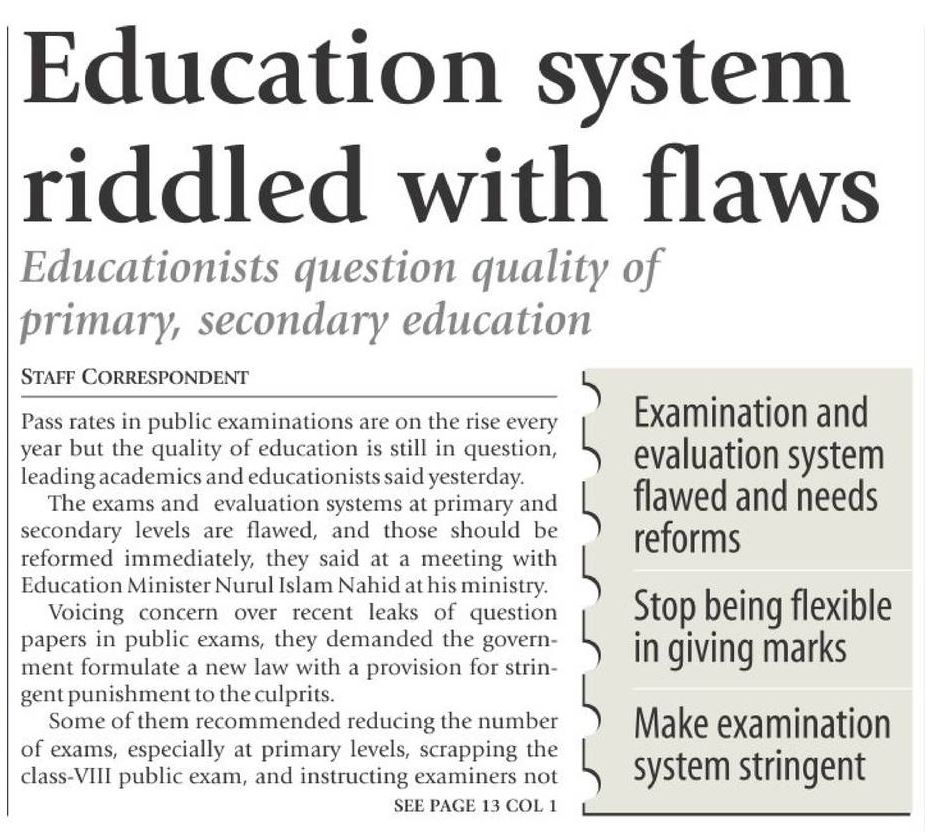 Education system riddled with flaws

Educationists question quality of primary, secondary education

STAFF CORRESPONDENT

Pass rates in public examinations are on the rise every year but the quality of education is still in question, leading academics and educationists said yesterday.

The exams and evaluation systems at primary and secondary levels are flawed, and those should be reformed immediately, they said at a meeting with Education Minister Nurul Islam Nahid at his ministry.

Voicing concern over recent leaks of question papers in public exams, they demanded the government formulate a new law with a provision for stringent punishment to the culprits.

Some of them recommended reducing the number of exams, especially at primary levels, scrapping the class-VIII public exam, and instructing examiners not

SEE PAGE 13 COL 1

Examination and evaluation system flawed and needs reforms

Stop being flexible in giving marks

Make examination system stringent